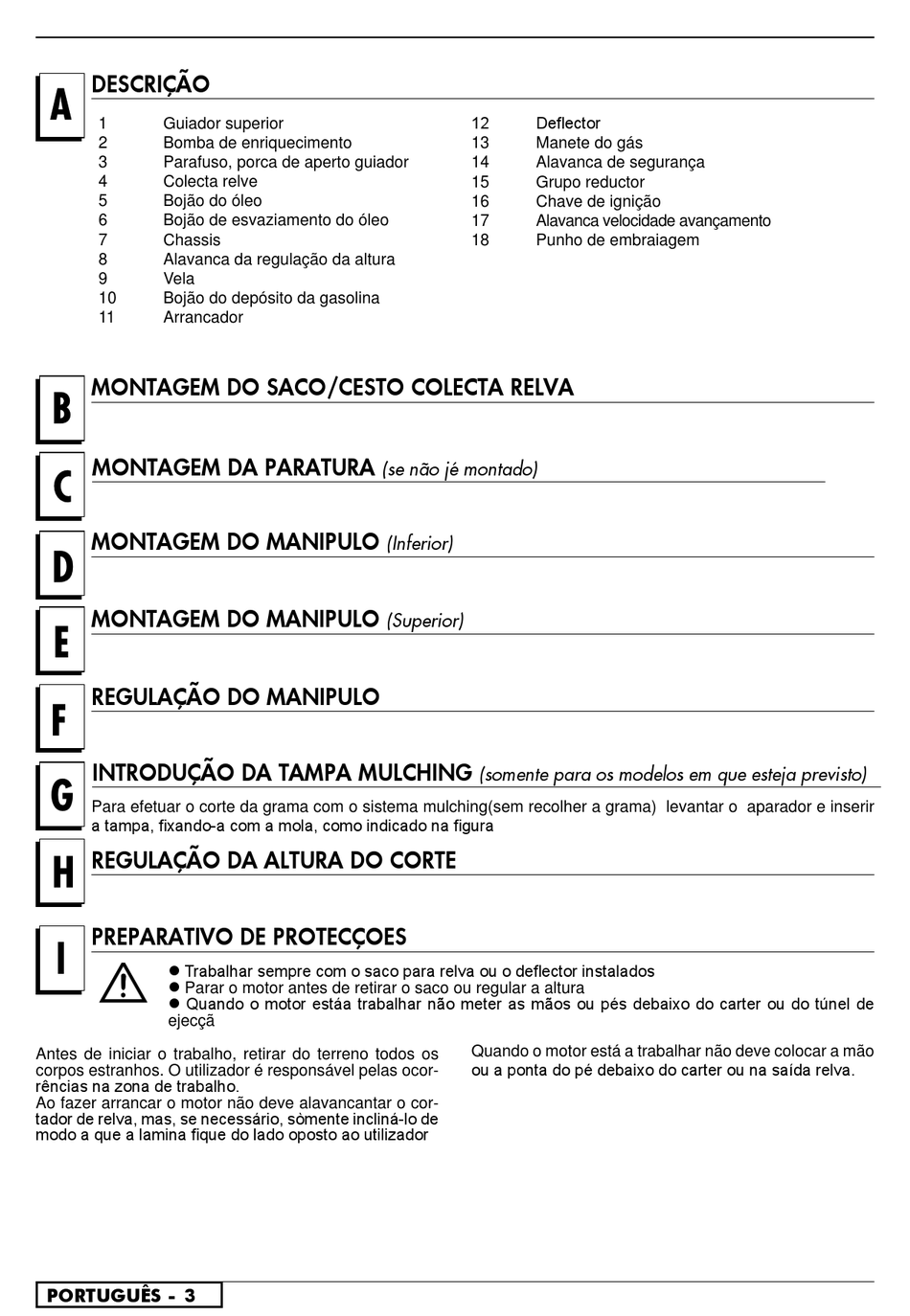 A

DESCRIÇÃO

1 Guiador superior
2 Bomba de enriquecimento
3 Parafuso, porca de aperto guiador
4 Colecta relve
5 Bojão do óleo
6 Bojão de esvaziamento do óleo
7 Chassis
8 Alavanca da regulação da altura
9 Vela
10 Bojão do depósito da gasolina
11 Arrancador

12 Deflector
13 Manete do gás
14 Alavanca de segurança
15 Grupo reductor
16 Chave de ignição
17 Alavanca velocidade avançamento
18 Punho de embraiagem

B

MONTAGEM DO SACO/CESTO COLECTA RELVA

C

MONTAGEM DA PARATURA (se não jé montado)

D

MONTAGEM DO MANIPULO (Inferior)

E

MONTAGEM DO MANIPULO (Superior)

F

REGULAÇÃO DO MANIPULO

G

INTRODUÇÃO DA TAMPA MULCHING (somente para os modelos em que esteja previsto)

Para efetuar o corte da grama com o sistema mulching(sem recolher a grama) levantar o aparador e inserir a tampa, fixando-a com a mola, como indicado na figura

H

REGULAÇÃO DA ALTURA DO CORTE

I

PREPARATIVO DE PROTECÇOES

● Trabalhar sempre com o saco para relva ou o deflector instalados
● Parar o motor antes de retirar o saco ou regular a altura
● Quando o motor estáa trabalhar não meter as mãos ou pés debaixo do carter ou do túnel de ejecçã

Antes de iniciar o trabalho, retirar do terreno todos os corpos estranhos. O utilizador é responsável pelas ocorrências na zona de trabalho.
Ao fazer arrancar o motor não deve alavancantar o cortador de relva, mas, se necessário, sòmente incliná-lo de modo a que a lamina fique do lado oposto ao utilizador

Quando o motor está a trabalhar não deve colocar a mão ou a ponta do pé debaixo do carter ou na saída relva.

PORTUGUÊS - 3